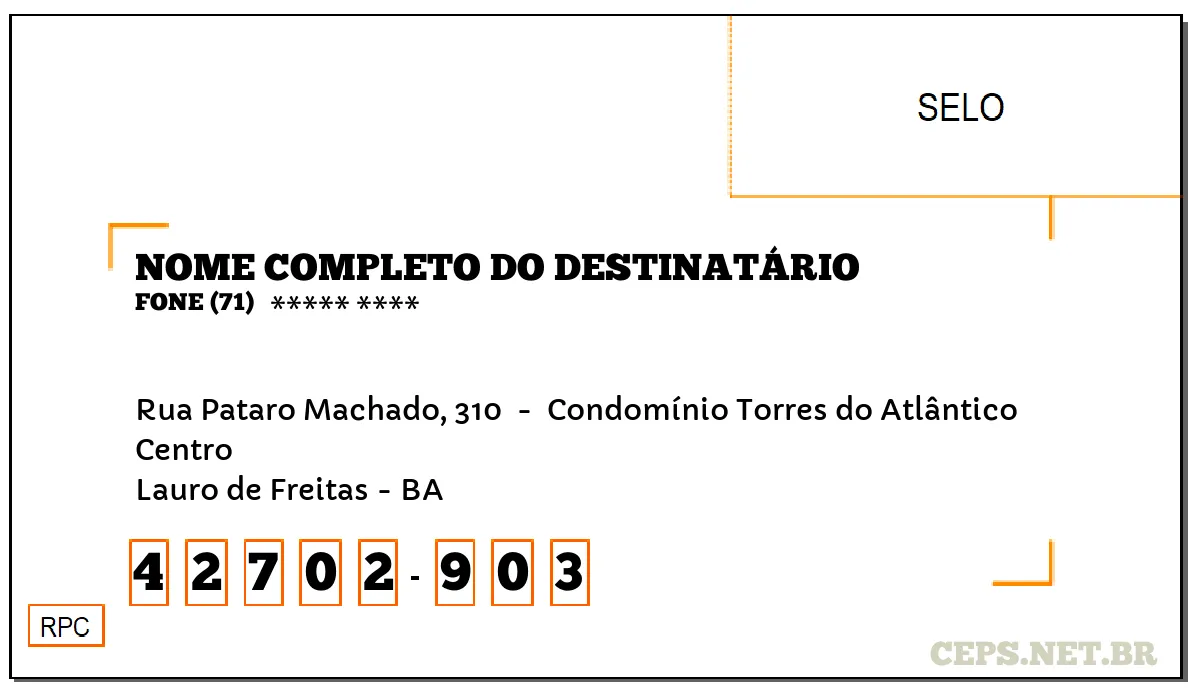 SELO

NOME COMPLETO DO DESTINATÁRIO
FONE (71) ***** ****

Rua Pataro Machado, 310 - Condomínio Torres do Atlântico
Centro
Lauro de Freitas - BA

4 2 7 0 2 - 9 0 3

RPC

CEPS.NET.BR